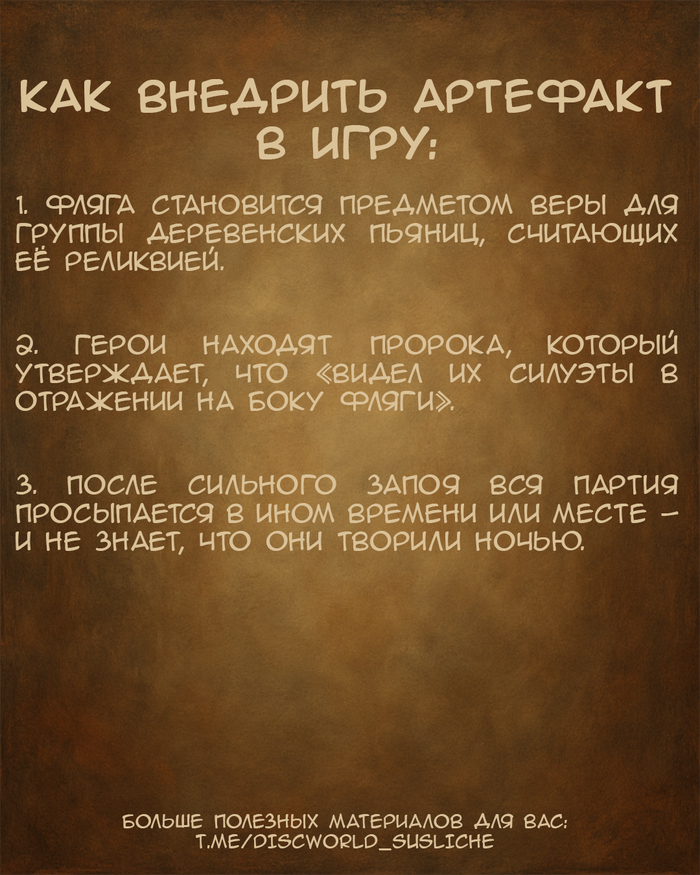 КАК ВНЕДРИТЬ АРТЕФАКТ В ИГРУ:

1. ФЛЯГА СТАНОВИТСЯ ПРЕДМЕТОМ ВЕРЫ ДЛЯ ГРУППЫ ДЕРЕВЕНСКИХ ПЬЯНИЦ, СЧИТАЮЩИХ ЕЁ РЕЛИКВИЕЙ.

2. ГЕРОИ НАХОДЯТ ПРОРОКА, КОТОРЫЙ УТВЕРЖДАЕТ, ЧТО «ВИДЕЛ ИХ СИЛУЭТЫ В ОТРАЖЕНИИ НА БОКУ ФЛЯГИ».

3. ПОСЛЕ СИЛЬНОГО ЗАПОЯ ВСЯ ПАРТИЯ ПРОСЫПАЕТСЯ В ИНОМ ВРЕМЕНИ ИЛИ МЕСТЕ – И НЕ ЗНАЕТ, ЧТО ОНИ ТВОРИЛИ НОЧЬЮ.

БОЛЬШЕ ПОЛЕЗНЫХ МАТЕРИАЛОВ ДЛЯ ВАС: T.ME/DISCWORLD_SUSLICHE